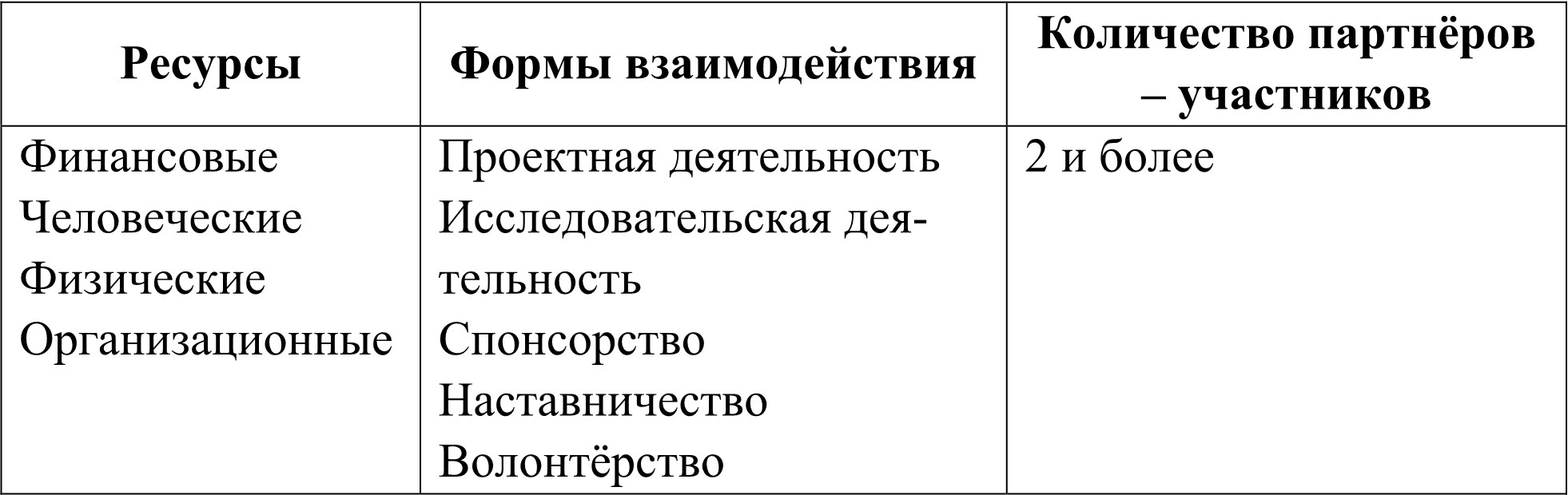 | Ресурсы | Формы взаимодействия | Количество партнёров – участников |
|---|---|---|
| Финансовые Человеческие Физические Организационные | Проектная деятельность Исследовательская деятельность Спонсорство Наставничество Волонтёрство | 2 и более |